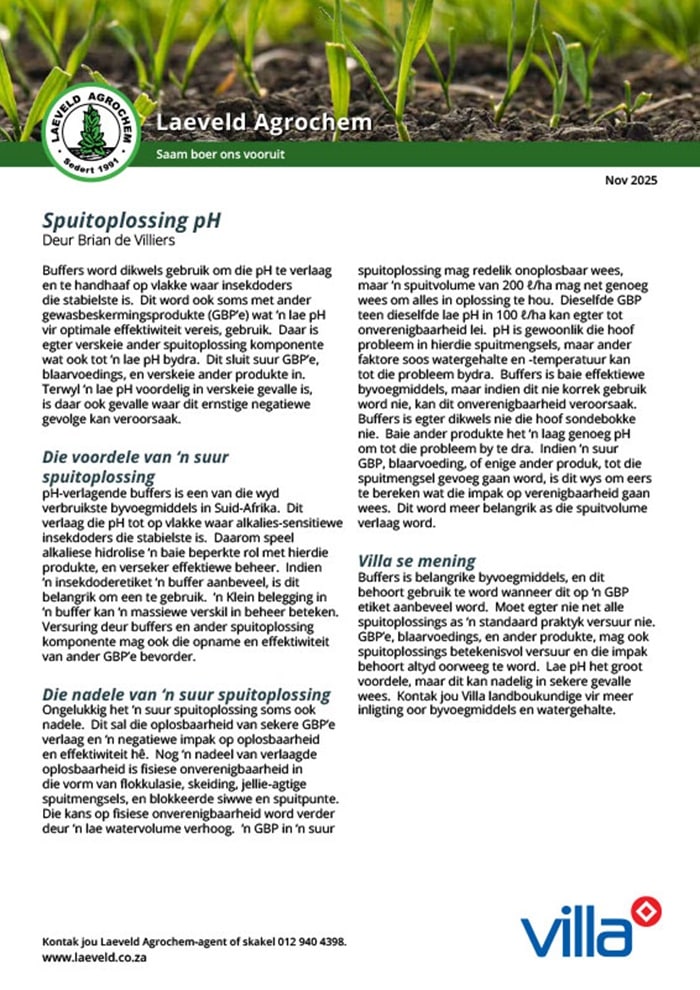 LAEVELD AGROCHEM
Sedert 1991

Laeveld Agrochem
Saam boer ons vooruit

Nov 2025

Spuitoplossing pH
Deur Brian de Villiers

Buffers word dikwels gebruik om die pH te verlaag en te handhaaf op vlakke waar insekdoders die stabielste is. Dit word ook soms met ander gewasbeskermingsprodukte (GBP'e) wat 'n lae pH vir optimale effektiwiteit vereis, gebruik. Daar is egter verskeie ander spuitoplossing komponente wat ook tot 'n lae pH bydra. Dit sluit suur GBP'e, blaarvoedings, en verskeie ander produkte in. Terwyl 'n lae pH voordelig in verskeie gevalle is, is daar ook gevalle waar dit ernstige negatiewe gevolge kan veroorsaak.

Die voordele van 'n suur spuitoplossing
pH-verlagende buffers is een van die wyd verbruikste byvoegmiddels in Suid-Afrika. Dit verlaag die pH tot op vlakke waar alkalies-sensitiewe insekdoders die stabielste is. Daarom speel alkaliese hidrolise 'n baie beperkte rol met hierdie produkte, en verseker effektiewe beheer. Indien 'n insekdoderetiket 'n buffer aanbeveel, is dit belangrik om een te gebruik. 'n Klein belegging in 'n buffer kan 'n massiewe verskil in beheer beteken. Versuring deur buffers en ander spuitoplossing komponente mag ook die opname en effektiwiteit van ander GBP'e bevorder.

Die nadele van 'n suur spuitoplossing
Ongelukkig het 'n suur spuitoplossing soms ook nadele. Dit sal die oplosbaarheid van sekere GBP'e verlaag en 'n negatiewe impak op oplosbaarheid en effektiwiteit hê. Nog 'n nadeel van verlaagde oplosbaarheid is fisiese onverenigbaarheid in die vorm van flokkulasie, skeiding, jellie-agtige spuitmengsels, en blokkeerde siwwe en spuitpunte. Die kans op fisiese onverenigbaarheid word verder deur 'n lae watervolume verhoog. 'n GBP in 'n suur spuitoplossing mag redelik onoplosbaar wees, maar 'n spuitvolume van 200 ℓ/ha mag net genoeg wees om alles in oplossing te hou. Dieselfde GBP teen dieselfde lae pH in 100 ℓ/ha kan egter tot onverenigbaarheid lei. pH is gewoonlik die hoof probleem in hierdie spuitmengsels, maar ander faktore soos watergehalte en -temperatuur kan tot die probleem bydra. Buffers is baie effektiewe byvoegmiddels, maar indien dit nie korrek gebruik word nie, kan dit onverenigbaarheid veroorsaak. Buffers is egter dikwels nie die hoof sondebokke nie. Baie ander produkte het 'n laag genoeg pH om tot die probleem by te dra. Indien 'n suur GBP, blaarvoeding, of enige ander produk, tot die spuitmengsel gevoeg gaan word, is dit wys om eers te bereken wat die impak op verenigbaarheid gaan wees. Dit word meer belangrik as die spuitvolume verlaag word.

Villa se mening
Buffers is belangrike byvoegmiddels, en dit behoort gebruik te word wanneer dit op 'n GBP etiket aanbeveel word. Moet egter nie net alle spuitoplossings as 'n standaard praktyk versuur nie. GBP'e, blaarvoedings, en ander produkte, mag ook spuitoplossings betekenisvol versuur en die impak behoort altyd oorweeg te word. Lae pH het groot voordele, maar dit kan nadelig in sekere gevalle wees. Kontak jou Villa landboukundige vir meer inligting oor byvoegmiddels en watergehalte.

Kontak jou Laeveld Agrochem-agent of skakel 012 940 4398.
www.laeveld.co.za

villa